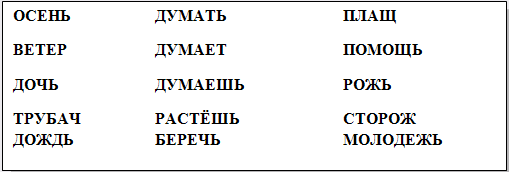 ОСЕНЬ
ВЕТЕР
ДОЧЬ
ТРУБАЧ
ДОЖДЬ

ДУМАТЬ
ДУМАЕТ
ДУМАЕШЬ
РАСТЁШЬ
БЕРЕЧЬ

ПЛАЩ
ПОМОЩЬ
РОЖЬ
СТОРОЖ
МОЛОДЕЖЬ